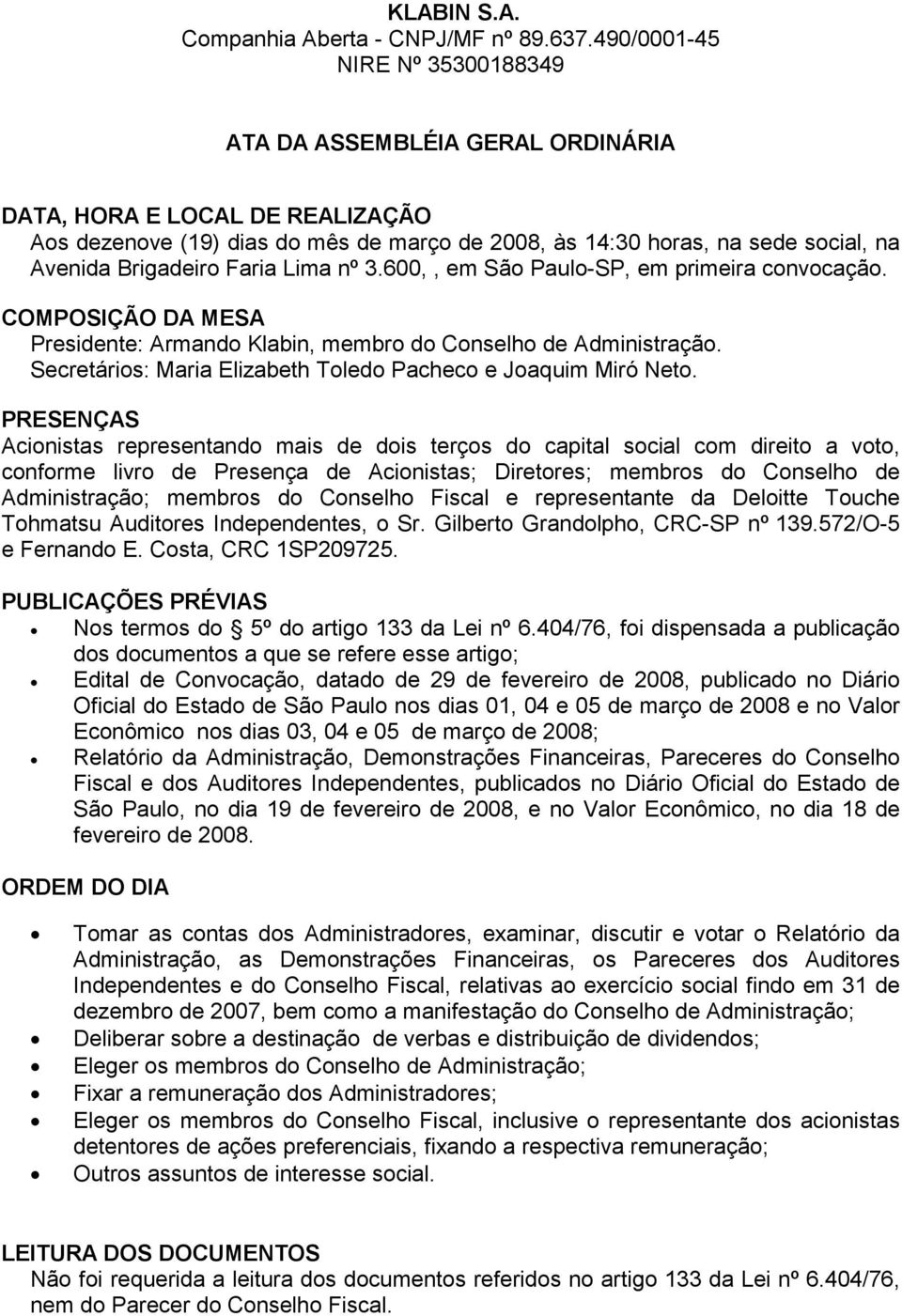 KLABIN S.A.
Companhia Aberta - CNPJ/MF nº 89.637.490/0001-45
NIRE Nº 35300188349

ATA DA ASSEMBLÉIA GERAL ORDINÁRIA

DATA, HORA E LOCAL DE REALIZAÇÃO
Aos dezenove (19) dias do mês de março de 2008, às 14:30 horas, na sede social, na Avenida Brigadeiro Faria Lima nº 3.600, , em São Paulo-SP, em primeira convocação.

COMPOSIÇÃO DA MESA
Presidente: Armando Klabin, membro do Conselho de Administração.
Secretários: Maria Elizabeth Toledo Pacheco e Joaquim Miró Neto.

PRESENÇAS
Acionistas representando mais de dois terços do capital social com direito a voto, conforme livro de Presença de Acionistas; Diretores; membros do Conselho de Administração; membros do Conselho Fiscal e representante da Deloitte Touche Tohmatsu Auditores Independentes, o Sr. Gilberto Grandolpho, CRC-SP nº 139.572/O-5 e Fernando E. Costa, CRC 1SP209725.

PUBLICAÇÕES PRÉVIAS
• Nos termos do 5º do artigo 133 da Lei nº 6.404/76, foi dispensada a publicação dos documentos a que se refere esse artigo;
• Edital de Convocação, datado de 29 de fevereiro de 2008, publicado no Diário Oficial do Estado de São Paulo nos dias 01, 04 e 05 de março de 2008 e no Valor Econômico nos dias 03, 04 e 05 de março de 2008;
• Relatório da Administração, Demonstrações Financeiras, Pareceres do Conselho Fiscal e dos Auditores Independentes, publicados no Diário Oficial do Estado de São Paulo, no dia 19 de fevereiro de 2008, e no Valor Econômico, no dia 18 de fevereiro de 2008.

ORDEM DO DIA

• Tomar as contas dos Administradores, examinar, discutir e votar o Relatório da Administração, as Demonstrações Financeiras, os Pareceres dos Auditores Independentes e do Conselho Fiscal, relativas ao exercício social findo em 31 de dezembro de 2007, bem como a manifestação do Conselho de Administração;
• Deliberar sobre a destinação de verbas e distribuição de dividendos;
• Eleger os membros do Conselho de Administração;
• Fixar a remuneração dos Administradores;
• Eleger os membros do Conselho Fiscal, inclusive o representante dos acionistas detentores de ações preferenciais, fixando a respectiva remuneração;
• Outros assuntos de interesse social.

LEITURA DOS DOCUMENTOS
Não foi requerida a leitura dos documentos referidos no artigo 133 da Lei nº 6.404/76, nem do Parecer do Conselho Fiscal.